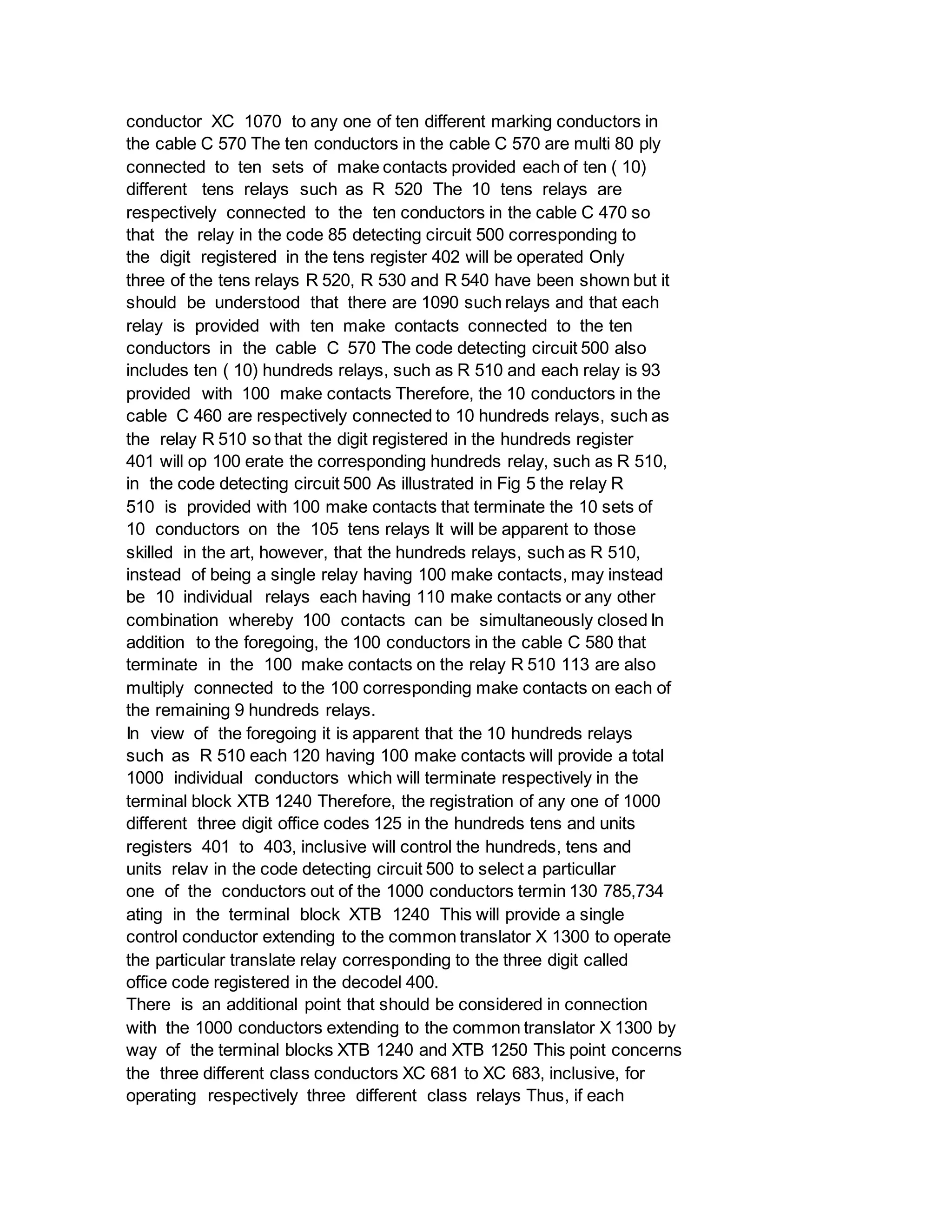 conductor XC 1070 to any one of ten different marking conductors in the cable C 570 The ten conductors in the cable C 570 are multi 80 ply connected to ten sets of make contacts provided each of ten ( 10) different tens relays such as R 520 The 10 tens relays are respectively connected to the ten conductors in the cable C 470 so that the relay in the code 85 detecting circuit 500 corresponding to the digit registered in the tens register 402 will be operated Only three of the tens relays R 520, R 530 and R 540 have been shown but it should be understood that there are 1090 such relays and that each relay is provided with ten make contacts connected to the ten conductors in the cable C 570 The code detecting circuit 500 also includes ten ( 10) hundreds relays, such as R 510 and each relay is 93 provided with 100 make contacts Therefore, the 10 conductors in the cable C 460 are respectively connected to 10 hundreds relays, such as the relay R 510 so that the digit registered in the hundreds register 401 will op 100 erate the corresponding hundreds relay, such as R 510, in the code detecting circuit 500 As illustrated in Fig 5 the relay R 510 is provided with 100 make contacts that terminate the 10 sets of 10 conductors on the 105 tens relays It will be apparent to those skilled in the art, however, that the hundreds relays, such as R 510, instead of being a single relay having 100 make contacts, may instead be 10 individual relays each having 110 make contacts or any other combination whereby 100 contacts can be simultaneously closed In addition to the foregoing, the 100 conductors in the cable C 580 that terminate in the 100 make contacts on the relay R 510 113 are also multiply connected to the 100 corresponding make contacts on each of the remaining 9 hundreds relays.
In view of the foregoing it is apparent that the 10 hundreds relays such as R 510 each 120 having 100 make contacts will provide a total 1000 individual conductors which will terminate respectively in the terminal block XTB 1240 Therefore, the registration of any one of 1000 different three digit office codes 125 in the hundreds tens and units registers 401 to 403, inclusive will control the hundreds, tens and units relav in the code detecting circuit 500 to select a particullar one of the conductors out of the 1000 conductors termin 130 785,734 ating in the terminal block XTB 1240 This will provide a single control conductor extending to the common translator X 1300 to operate the particular translate relay corresponding to the three digit called office code registered in the decodel 400.
There is an additional point that should be considered in connection with the 1000 conductors extending to the common translator X 1300 by way of the terminal blocks XTB 1240 and XTB 1250 This point concerns the three different class conductors XC 681 to XC 683, inclusive, for operating respectively three different class relays Thus, if each